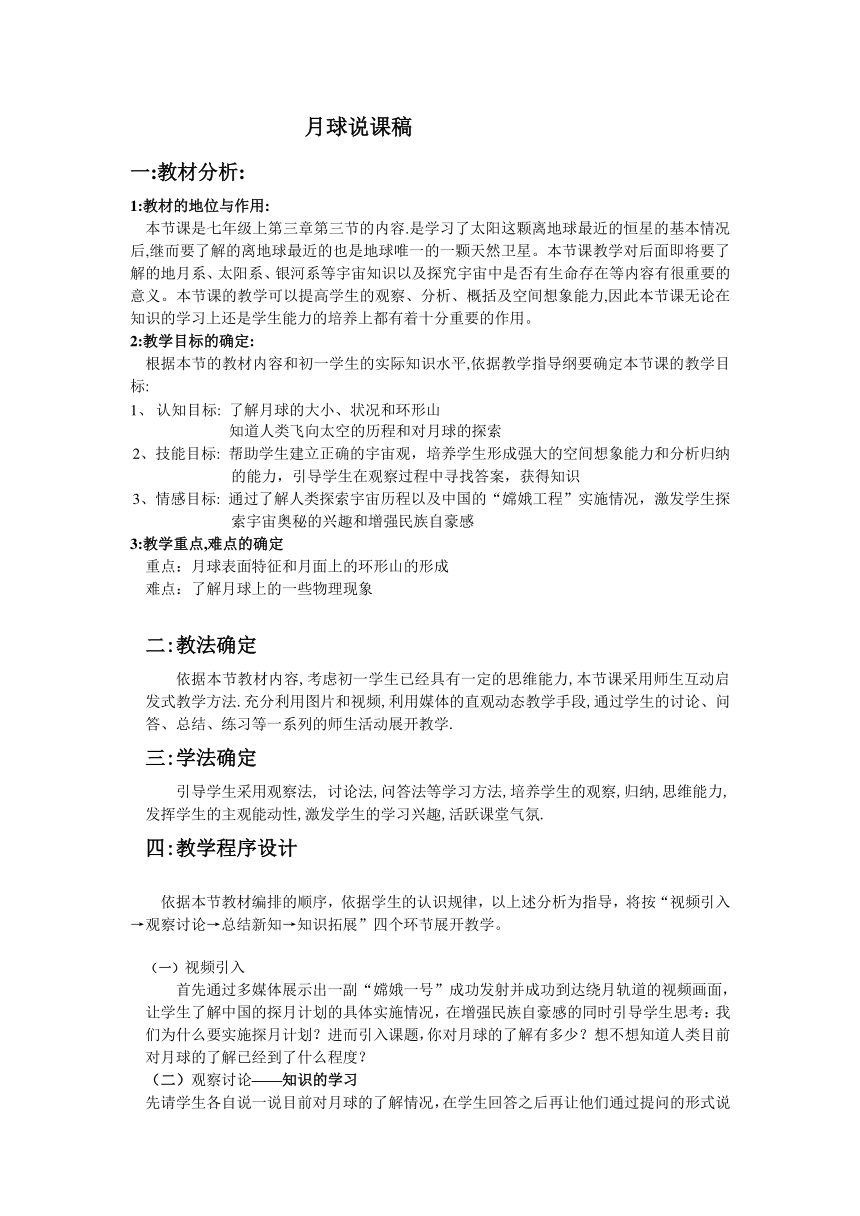 月球说课稿

一:教材分析:

1:教材的地位与作用:

本节课是七年级上第三章第三节的内容.是学习了太阳这颗离地球最近的恒星的基本情况后,继而要了解的离地球最近的也是地球唯一的一颗天然卫星。本节课教学对后面即将要了解的地月系、太阳系、银河系等宇宙知识以及探究宇宙中是否有生命存在等内容有很重要的意义。本节课的教学可以提高学生的观察、分析、概括及空间想象能力,因此本节课无论在知识的学习上还是学生能力的培养上都有着十分重要的作用。

2:教学目标的确定:

根据本节的教材内容和初一学生的实际知识水平,依据教学指导纲要确定本节课的教学目标:

1、 认知目标: 了解月球的大小、状况和环形山
知道人类飞向太空的历程和对月球的探索

2、技能目标: 帮助学生建立正确的宇宙观，培养学生形成强大的空间想象能力和分析归纳的能力，引导学生在观察过程中寻找答案，获得知识

3、情感目标: 通过了解人类探索宇宙历程以及中国的“嫦娥工程”实施情况，激发学生探索宇宙奥秘的兴趣和增强民族自豪感

3:教学重点,难点的确定

重点：月球表面特征和月面上的环形山的形成
难点：了解月球上的一些物理现象

二:教法确定

依据本节教材内容,考虑初一学生已经具有一定的思维能力,本节课采用师生互动启发式教学方法.充分利用图片和视频,利用媒体的直观动态教学手段,通过学生的讨论、问答、总结、练习等一系列的师生活动展开教学.

三:学法确定

引导学生采用观察法, 讨论法,问答法等学习方法,培养学生的观察,归纳,思维能力,发挥学生的主观能动性,激发学生的学习兴趣,活跃课堂气氛.

四:教学程序设计

依据本节教材编排的顺序，依据学生的认识规律，以上述分析为指导，将按“视频引入→观察讨论→总结新知→知识拓展”四个环节展开教学。

（一）视频引入

首先通过多媒体展示出一副“嫦娥一号”成功发射并成功到达绕月轨道的视频画面，让学生了解中国的探月计划的具体实施情况，在增强民族自豪感的同时引导学生思考：我们为什么要实施探月计划？进而引入课题，你对月球的了解有多少？想不想知道人类目前对月球的了解已经到了什么程度？

（二）观察讨论——知识的学习

先请学生各自说一说目前对月球的了解情况，在学生回答之后再让他们通过提问的形式说